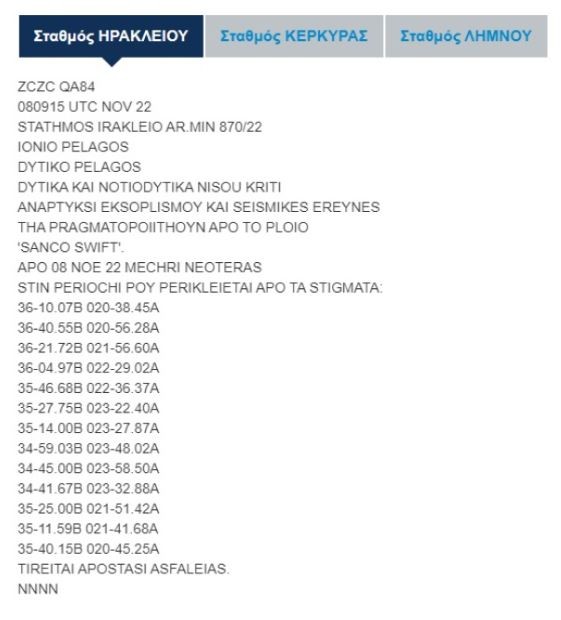 Σταθμός ΗΡΑΚΛΕΙΟΥ
Σταθμός ΚΕΡΚΥΡΑΣ
Σταθμός ΛΗΜΝΟΥ

ZCZC QA84
080915 UTC NOV 22
STATHMOS IRAKLEIO AR.MIN 870/22
IONIO PELAGOS
DYTIKO PELAGOS
DYTIKA KAI NOTIODYTIKA NISOU KRITI
ANAPTYKSI EKSOPLISMOY KAI SEISMIKES EREYNES
THA PRAGMATOPOIITHOYN APO TO PLOIO
'SANCO SWIFT'.
APO 08 NOE 22 MECHRI NEOTERAS
STIN PERIOCHI POY PERIKLEIETAI APO TA STIGMATA:
36-10.07B 020-38.45A
36-40.55B 020-56.28A
36-21.72B 021-56.60A
36-04.97B 022-29.02A
35-46.68B 022-36.37A
35-27.75B 023-22.40A
35-14.00B 023-27.87A
34-59.03B 023-48.02A
34-45.00B 023-58.50A
34-41.67B 023-32.88A
35-25.00B 021-51.42A
35-11.59B 021-41.68A
35-40.15B 020-45.25A
TIREITAI APOSTASI ASFALEIAS.
NNNN